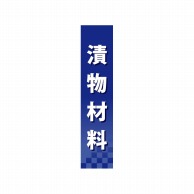 漬物材料